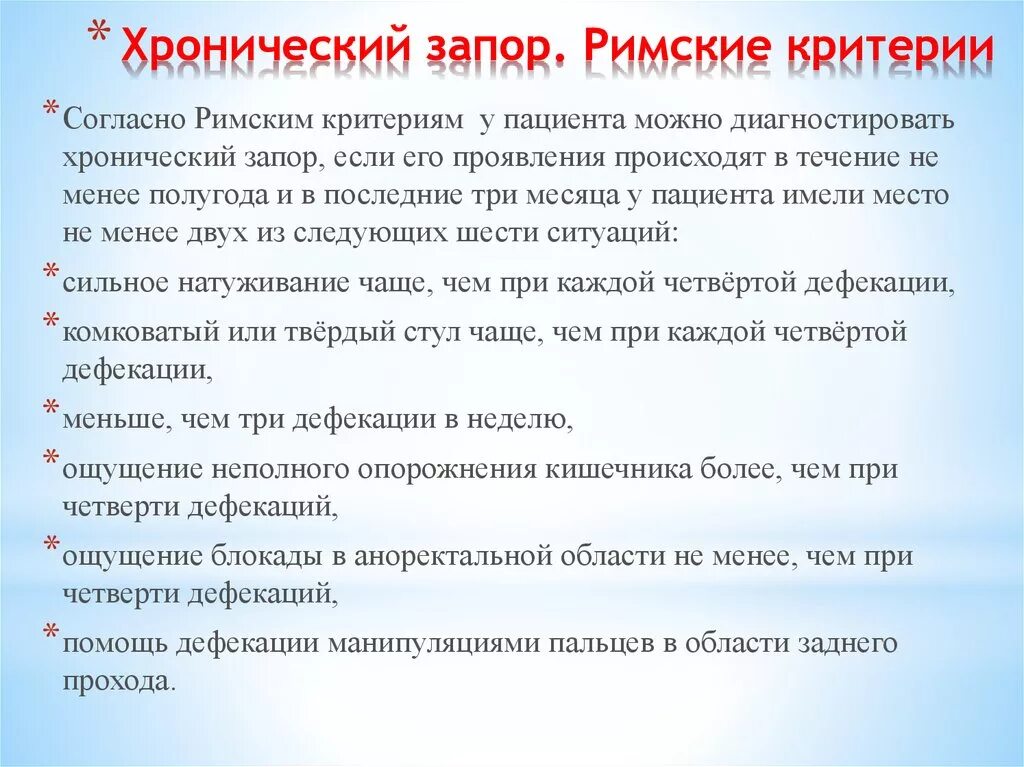 * Хронический запор. Римские критерии

* Согласно Римским критериям у пациента можно диагностировать хронический запор, если его проявления происходят в течение не менее полугода и в последние три месяца у пациента имели место не менее двух из следующих шести ситуаций:

* сильное натуживание чаще, чем при каждой четвёртой дефекации,

* комковатый или твёрдый стул чаще, чем при каждой четвёртой дефекации,

* меньше, чем три дефекации в неделю,

* ощущение неполного опорожнения кишечника более, чем при четверти дефекаций,

* ощущение блокады в аноректальной области не менее, чем при четверти дефекаций,

* помощь дефекации манипуляциями пальцев в области заднего прохода.